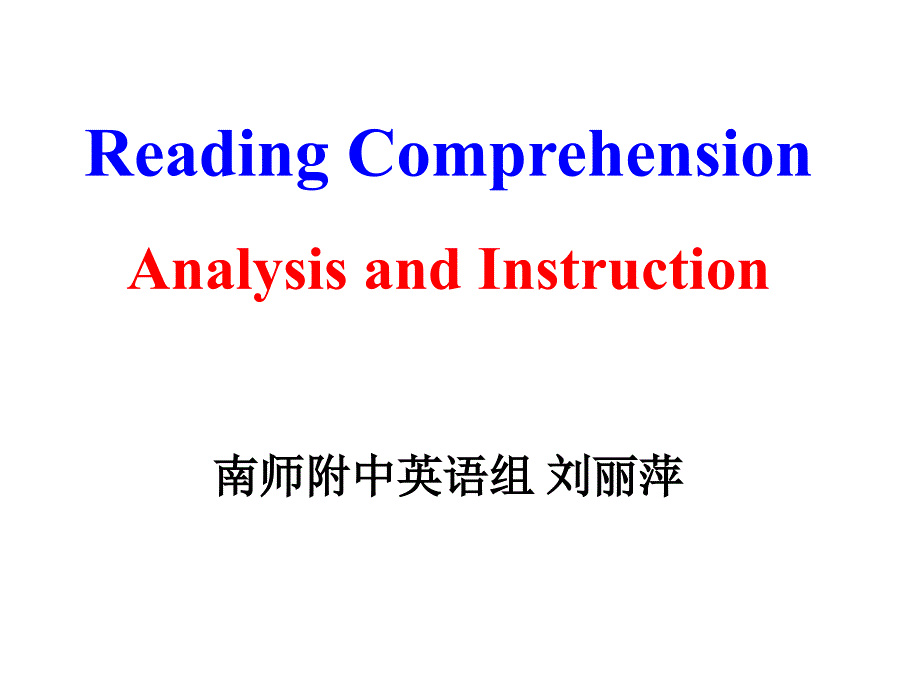 Reading Comprehension

Analysis and Instruction

南师附中英语组 刘丽萍